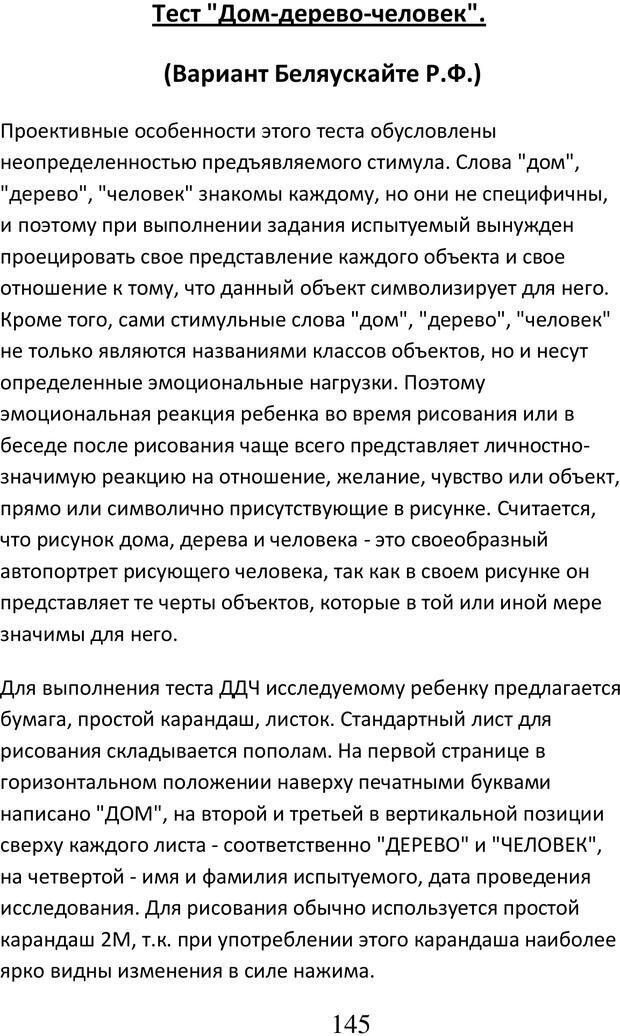 Тест "Дом-дерево-человек".

(Вариант Беляускайте Р.Ф.)

Проективные особенности этого теста обусловлены неопределенностью предъявляемого стимула. Слова "дом", "дерево", "человек" знакомы каждому, но они не специфичны, и поэтому при выполнении задания испытуемый вынужден проецировать свое представление каждого объекта и свое отношение к тому, что данный объект символизирует для него. Кроме того, сами стимульные слова "дом", "дерево", "человек" не только являются названиями классов объектов, но и несут определенные эмоциональные нагрузки. Поэтому эмоциональная реакция ребенка во время рисования или в беседе после рисования чаще всего представляет личностно-значимую реакцию на отношение, желание, чувство или объект, прямо или символично присутствующие в рисунке. Считается, что рисунок дома, дерева и человека - это своеобразный автопортрет рисующего человека, так как в своем рисунке он представляет те черты объектов, которые в той или иной мере значимы для него.

Для выполнения теста ДДЧ исследуемому ребенку предлагается бумага, простой карандаш, листок. Стандартный лист для рисования складывается пополам. На первой странице в горизонтальном положении наверху печатными буквами написано "ДОМ", на второй и третьей в вертикальной позиции сверху каждого листа - соответственно "ДЕРЕВО" и "ЧЕЛОВЕК", на четвертой - имя и фамилия испытуемого, дата проведения исследования. Для рисования обычно используется простой карандаш 2М, т.к. при употреблении этого карандаша наиболее ярко видны изменения в силе нажима.

145